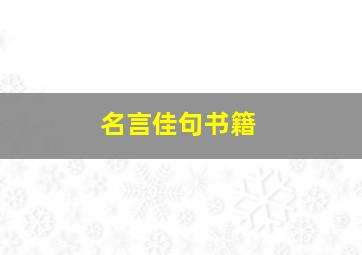 名言佳句书籍